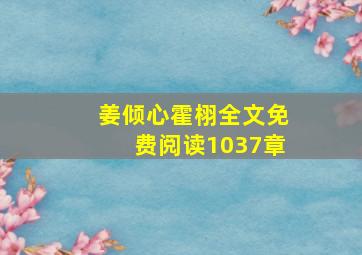 姜倾心霍栩全文免费阅读1037章